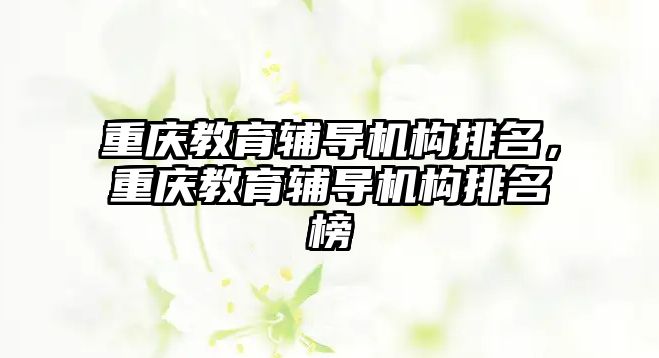 重庆教育辅导机构排名，重庆教育辅导机构排名榜